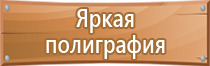 Яркая полиграфия